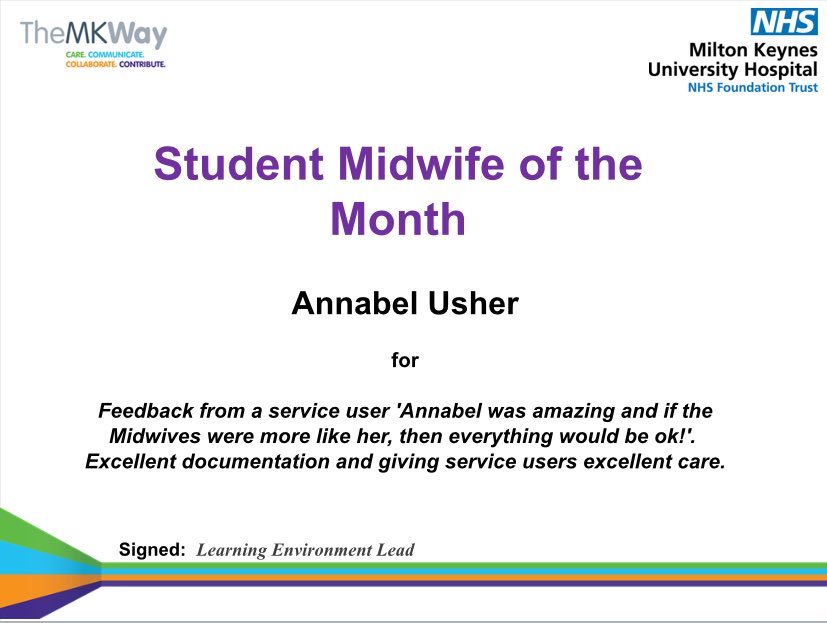 TheMKWay
CARE. COMMUNICATE.
COLLABORATE. CONTRIBUTE.

NHS
Milton Keynes
University Hospital
NHS Foundation Trust

Student Midwife of the Month

Annabel Usher

for

Feedback from a service user 'Annabel was amazing and if the Midwives were more like her, then everything would be ok!'. Excellent documentation and giving service users excellent care.

Signed: Learning Environment Lead